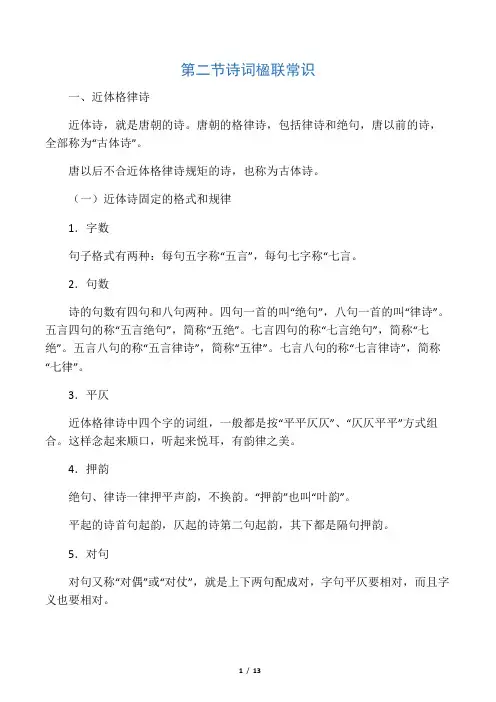 第二节诗词楹联常识

一、近体格律诗

近体诗，就是唐朝的诗。唐朝的格律诗，包括律诗和绝句，唐以前的诗，全部称为“古体诗”。

唐以后不合近体格律诗规矩的诗，也称为古体诗。

（一）近体诗固定的格式和规律

1．字数

句子格式有两种：每句五字称“五言”，每句七字称“七言。

2．句数

诗的句数有四句和八句两种。四句一首的叫“绝句”，八句一首的叫“律诗”。五言四句的称“五言绝句”，简称“五绝”。七言四句的称“七言绝句”，简称“七绝”。五言八句的称“五言律诗”，简称“五律”。七言八句的称“七言律诗”，简称“七律”。

3．平仄

近体格律诗中四个字的词组，一般都是按“平平仄仄”、“仄仄平平”方式组合。这样念起来顺口，听起来悦耳，有韵律之美。

4．押韵

绝句、律诗一律押平声韵，不换韵。“押韵”也叫“叶韵”。

平起的诗首句起韵，仄起的诗第二句起韵，其下都是隔句押韵。

5．对句

对句又称“对偶”或“对仗”，就是上下两句配成对，字句平仄要相对，而且字义也要相对。

1 / 13